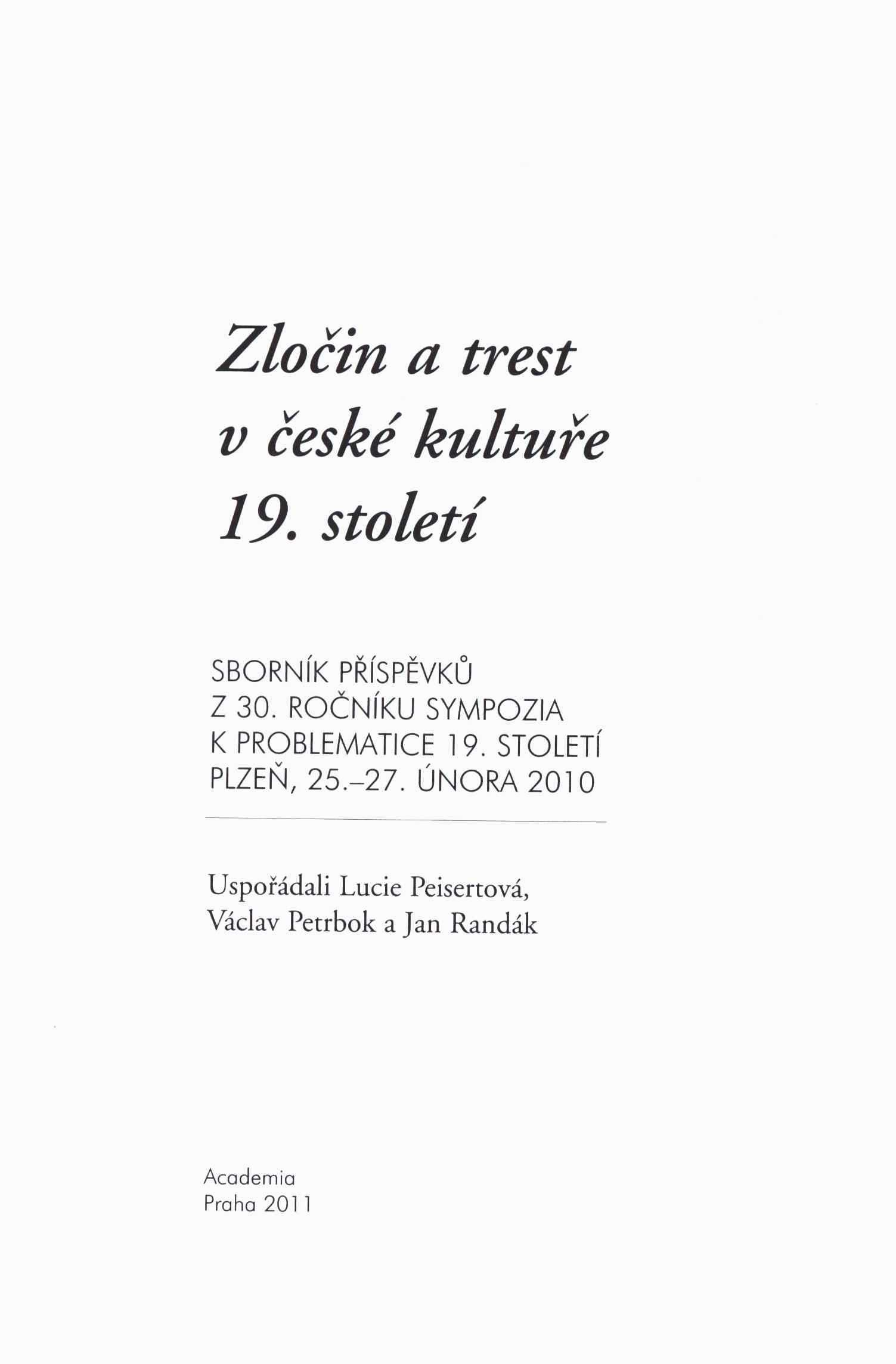 Zločin a trest v české kultuře 19. století

SBORNÍK PŘÍSPĚVKŮ
Z 30. ROČNÍKU SYMPOZIA
K PROBLEMATICE 19. STOLETÍ
PLZEŇ, 25.–27. ÚNORA 2010

Uspořádali Lucie Peisertová, Václav Petrbok a Jan Randák

Academia
Praha 2011